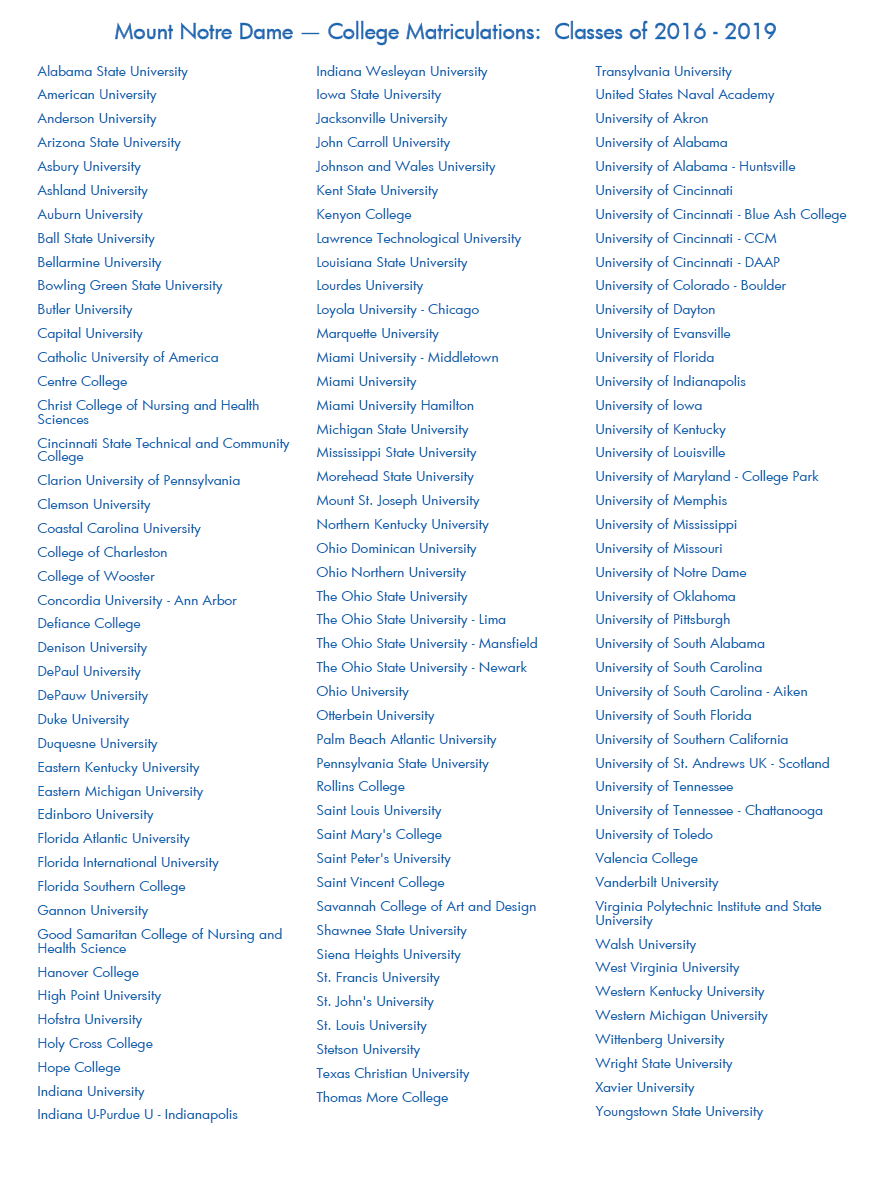 Mount Notre Dame — College Matriculations: Classes of 2016 - 2019

Alabama State University
American University
Anderson University
Arizona State University
Asbury University
Ashland University
Auburn University
Ball State University
Bellarmine University
Bowling Green State University
Butler University
Capital University
Catholic University of America
Centre College
Christ College of Nursing and Health Sciences
Cincinnati State Technical and Community College
Clarion University of Pennsylvania
Clemson University
Coastal Carolina University
College of Charleston
College of Wooster
Concordia University - Ann Arbor
Defiance College
Denison University
DePaul University
DePauw University
Duke University
Duquesne University
Eastern Kentucky University
Eastern Michigan University
Edinboro University
Florida Atlantic University
Florida International University
Florida Southern College
Gannon University
Good Samaritan College of Nursing and Health Science
Hanover College
High Point University
Hofstra University
Holy Cross College
Hope College
Indiana University
Indiana U-Purdue U - Indianapolis

Indiana Wesleyan University
Iowa State University
Jacksonville University
John Carroll University
Johnson and Wales University
Kent State University
Kenyon College
Lawrence Technological University
Louisiana State University
Lourdes University
Loyola University - Chicago
Marquette University
Miami University - Middletown
Miami University
Miami University Hamilton
Michigan State University
Mississippi State University
Morehead State University
Mount St. Joseph University
Northern Kentucky University
Ohio Dominican University
Ohio Northern University
The Ohio State University
The Ohio State University - Lima
The Ohio State University - Mansfield
The Ohio State University - Newark
Ohio University
Otterbein University
Palm Beach Atlantic University
Pennsylvania State University
Rollins College
Saint Louis University
Saint Mary's College
Saint Peter's University
Saint Vincent College
Savannah College of Art and Design
Shawnee State University
Siena Heights University
St. Francis University
St. John's University
St. Louis University
Stetson University
Texas Christian University
Thomas More College

Transylvania University
United States Naval Academy
University of Akron
University of Alabama
University of Alabama - Huntsville
University of Cincinnati
University of Cincinnati - Blue Ash College
University of Cincinnati - CCM
University of Cincinnati - DAAP
University of Colorado - Boulder
University of Dayton
University of Evansville
University of Florida
University of Indianapolis
University of Iowa
University of Kentucky
University of Louisville
University of Maryland - College Park
University of Memphis
University of Mississippi
University of Missouri
University of Notre Dame
University of Oklahoma
University of Pittsburgh
University of South Alabama
University of South Carolina
University of South Carolina - Aiken
University of South Florida
University of Southern California
University of St. Andrews UK - Scotland
University of Tennessee
University of Tennessee - Chattanooga
University of Toledo
Valencia College
Vanderbilt University
Virginia Polytechnic Institute and State University
Walsh University
West Virginia University
Western Kentucky University
Western Michigan University
Wittenberg University
Wright State University
Xavier University
Youngstown State University